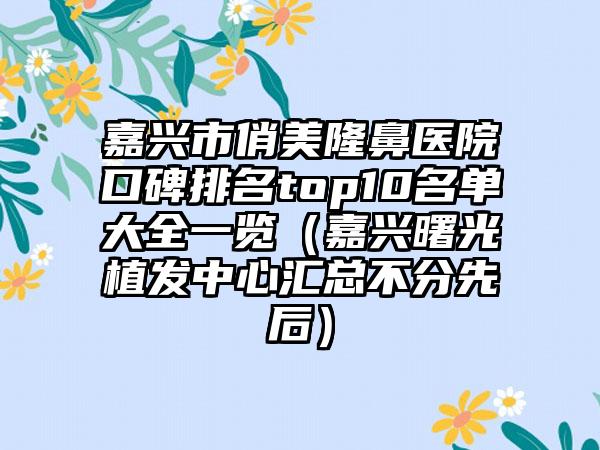 嘉兴市俏美隆鼻医院口碑排名top10名单大全一览（嘉兴曙光植发中心汇总不分先后）